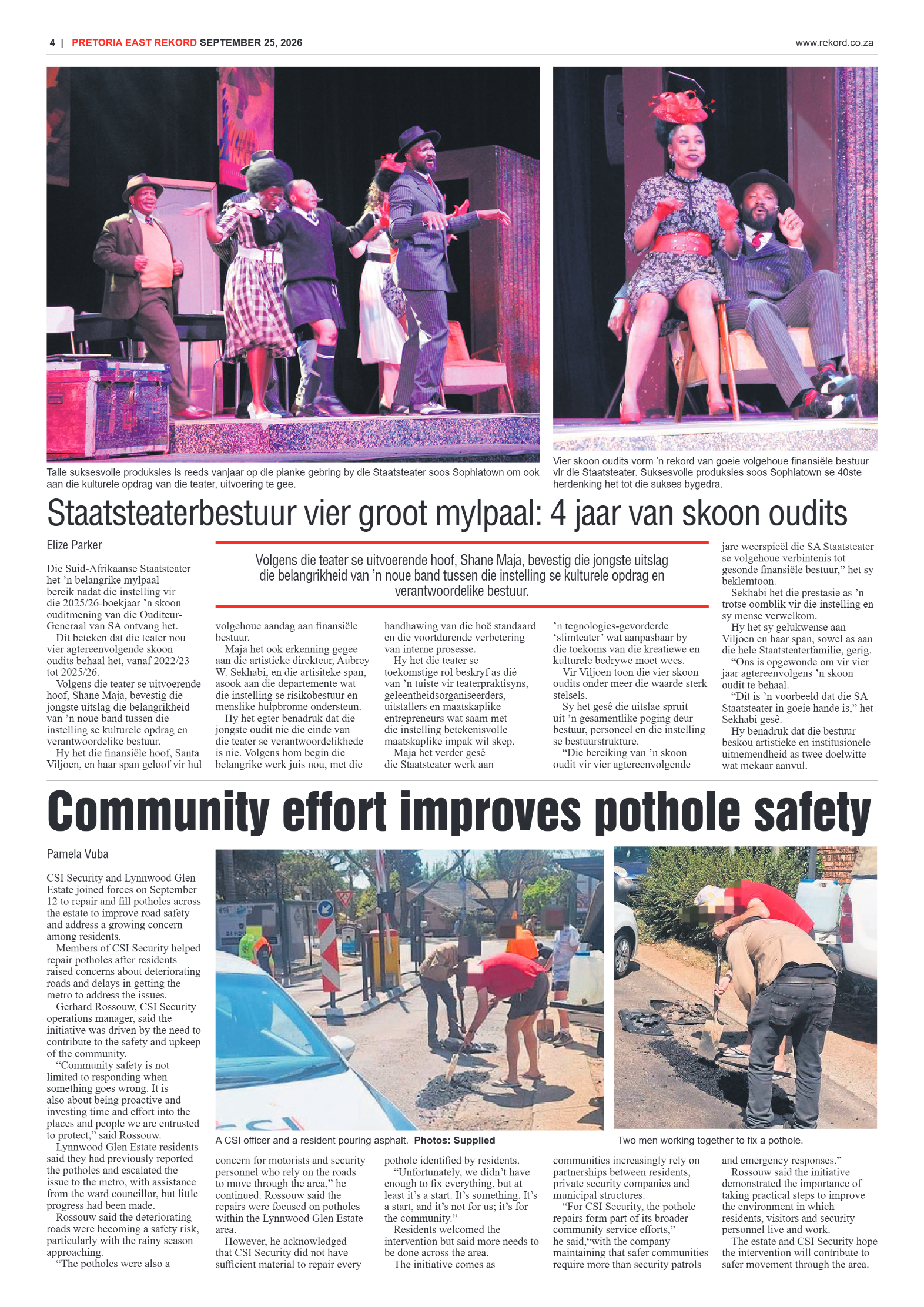 4 | PRETORIA EAST REKORD SEPTEMBER 25, 2026

www.rekord.co.za

Talle suksesvolle produksies is reeds vanjaar op die planke gebring by die Staatsteater soos Sophiatown om ook aan die kulturele opdrag van die teater, uitvoering te gee.

Vier skoon oudits vorm 'n rekord van goeie volgehoue finansiële bestuur vir die Staatsteater. Suksesvolle produksies soos Sophiatown se 40ste herdenking het tot die sukses bygedra.

Staatsteaterbestuur vier groot mylpaal: 4 jaar van skoon oudits

Elize Parker

Volgens die teater se uitvoerende hoof, Shane Maja, bevestig die jongste uitslag die belangrikheid van 'n noue band tussen die instelling se kulturele opdrag en verantwoordelike bestuur.

Die Suid-Afrikaanse Staatsteater het 'n belangrike mylpaal bereik nadat die instelling vir die 2025/26-boekjaar 'n skoon ouditmening van die Ouditeur-Generaal van SA ontvang het.

Dit beteken dat die teater nou vier agtereenvolgende skoon oudits behaal het, vanaf 2022/23 tot 2025/26.

Volgens die teater se uitvoerende hoof, Shane Maja, bevestig die jongste uitslag die belangrikheid van 'n noue band tussen die instelling se kulturele opdrag en verantwoordelike bestuur.

Hy het die finansiële hoof, Santa Viljoen, en haar span geloof vir hul volgehoue aandag aan finansiële bestuur.

Maja het ook erkenning gegee aan die artistieke direkteur, Aubrey W. Sekhabi, en die artisiteke span, asook aan die departemente wat die instelling se risikobestuur en menslike hulpbronne ondersteun.

Hy het egter benadruk dat die jongste oudit nie die einde van die teater se verantwoordelikhede is nie. Volgens hom begin die belangrike werk juis nou, met die handhawing van die hoë standaard en die voortdurende verbetering van interne prosesse.

Hy het die teater se toekomstige rol beskryf as dié van 'n tuiste vir teaterpraktisyns, geleentheidsorganiseerders, uitstallers en maatskaplike entrepreneurs wat saam met die instelling betekenisvolle maatskaplike impak wil skep.

Maja het verder gesê die Staatsteater werk aan 'n tegnologies-gevorderde 'slimteater' wat aanpasbaar by die toekoms van die kreatiewe en kulturele bedrywe moet wees.

Vir Viljoen toon die vier skoon oudits onder meer die waarde sterk stelsels.

Sy het gesê die uitslae spruit uit 'n gesamentlike poging deur bestuur, personeel en die instelling se bestuurstrukture.

"Die bereiking van 'n skoon oudit vir vier agtereenvolgende jare weerspieël die SA Staatsteater se volgehoue verbintenis tot gesonde finansiële bestuur," het sy beklemtoon.

Sekhabi het die prestasie as 'n trotse oomblik vir die instelling en sy mense verwelkom.

Hy het sy gelukwense aan Viljoen en haar span, sowel as aan die hele Staatsteaterfamilie, gerig.

"Ons is opgewonde om vir vier jaar agtereenvolgens 'n skoon oudit te behaal.

"Dit is 'n voorbeeld dat die SA Staatsteater in goeie hande is," het Sekhabi gesê.

Hy benadruk dat die bestuur beskou artistieke en institusionele uitnemendheid as twee doelwitte wat mekaar aanvul.

Community effort improves pothole safety

Pamela Vuba

CSI Security and Lynnwood Glen Estate joined forces on September 12 to repair and fill potholes across the estate to improve road safety and address a growing concern among residents.

Members of CSI Security helped repair potholes after residents raised concerns about deteriorating roads and delays in getting the metro to address the issues.

Gerhard Rossouw, CSI Security operations manager, said the initiative was driven by the need to contribute to the safety and upkeep of the community.

"Community safety is not limited to responding when something goes wrong. It is also about being proactive and investing time and effort into the places and people we are entrusted to protect," said Rossouw.

Lynnwood Glen Estate residents said they had previously reported the potholes and escalated the issue to the metro, with assistance from the ward councillor, but little progress had been made.

Rossouw said the deteriorating roads were becoming a safety risk, particularly with the rainy season approaching.

"The potholes were also a concern for motorists and security personnel who rely on the roads to move through the area," he continued. Rossouw said the repairs were focused on potholes within the Lynnwood Glen Estate area.

However, he acknowledged that CSI Security did not have sufficient material to repair every pothole identified by residents.

"Unfortunately, we didn't have enough to fix everything, but at least it's a start. It's something. It's a start, and it's not for us; it's for the community."

Residents welcomed the intervention but said more needs to be done across the area.

The initiative comes as communities increasingly rely on partnerships between residents, private security companies and municipal structures.

"For CSI Security, the pothole repairs form part of its broader community service efforts," he said,"with the company maintaining that safer communities require more than security patrols and emergency responses."

Rossouw said the initiative demonstrated the importance of taking practical steps to improve the environment in which residents, visitors and security personnel live and work.

The estate and CSI Security hope the intervention will contribute to safer movement through the area.

A CSI officer and a resident pouring asphalt. Photos: Supplied

Two men working together to fix a pothole.